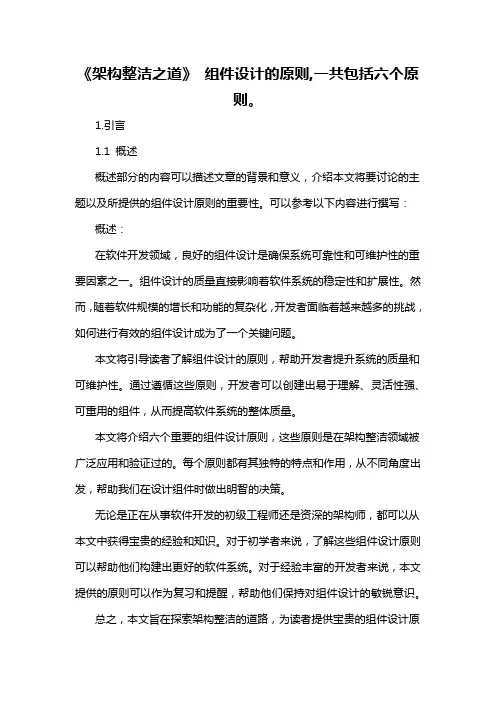 《架构整洁之道》 组件设计的原则,一共包括六个原则。

1.引言

1.1 概述

概述部分的内容可以描述文章的背景和意义，介绍本文将要讨论的主题以及所提供的组件设计原则的重要性。可以参考以下内容进行撰写：

概述：

在软件开发领域，良好的组件设计是确保系统可靠性和可维护性的重要因素之一。组件设计的质量直接影响着软件系统的稳定性和扩展性。然而，随着软件规模的增长和功能的复杂化，开发者面临着越来越多的挑战，如何进行有效的组件设计成为了一个关键问题。

本文将引导读者了解组件设计的原则，帮助开发者提升系统的质量和可维护性。通过遵循这些原则，开发者可以创建出易于理解、灵活性强、可重用的组件，从而提高软件系统的整体质量。

本文将介绍六个重要的组件设计原则，这些原则是在架构整洁领域被广泛应用和验证过的。每个原则都有其独特的特点和作用，从不同角度出发，帮助我们在设计组件时做出明智的决策。

无论是正在从事软件开发的初级工程师还是资深的架构师，都可以从本文中获得宝贵的经验和知识。对于初学者来说，了解这些组件设计原则可以帮助他们构建出更好的软件系统。对于经验丰富的开发者来说，本文提供的原则可以作为复习和提醒，帮助他们保持对组件设计的敏锐意识。

总之，本文旨在探索架构整洁的道路，为读者提供宝贵的组件设计原